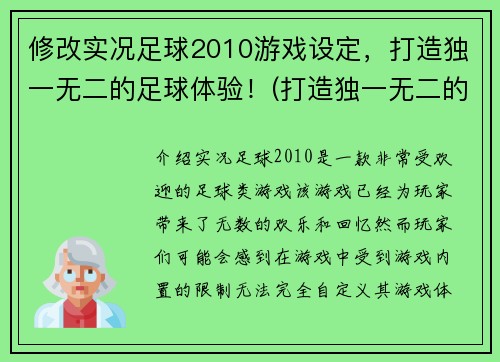 修改实况足球2010游戏设定，打造独一无二的足球体验！(打造独一无二的

介绍实况足球2010是一款非常受欢迎的足球类游戏该游戏已经为玩家带来了无数的欢乐和回忆然而玩家们可能会感到在游戏中受到游戏内置的限制无法完全自定义其游戏体